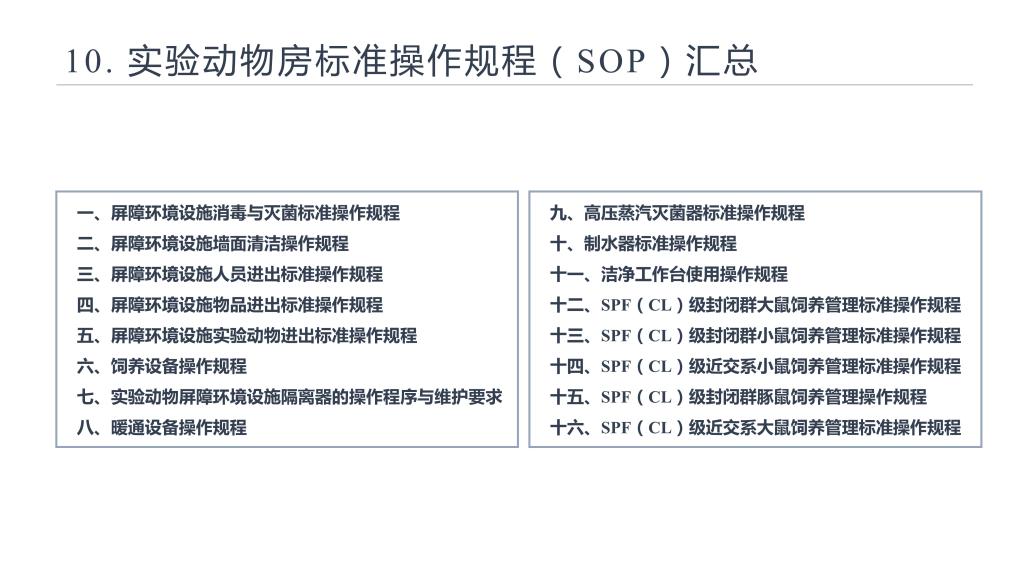 10.实验动物房标准操作规程（SOP）汇总

一、屏障环境设施消毒与灭菌标准操作规程
二、屏障环境设施墙面清洁操作规程
三、屏障环境设施人员进出标准操作规程
四、屏障环境设施物品进出标准操作规程
五、屏障环境设施实验动物进出标准操作规程
六、饲养设备操作规程
七、实验动物屏障环境设施隔离器的操作程序与维护要求
八、暖通设备操作规程

九、高压蒸汽灭菌器标准操作规程
十、制水器标准操作规程
十一、洁净工作台使用操作规程
十二、SPF（CL）级封闭群大鼠饲养管理标准操作规程
十三、SPF（CL）级封闭群小鼠饲养管理标准操作规程
十四、SPF（CL）级近交系小鼠饲养管理标准操作规程
十五、SPF（CL）级封闭群豚鼠饲养管理操作规程
十六、SPF（CL）级近交系大鼠饲养管理标准操作规程